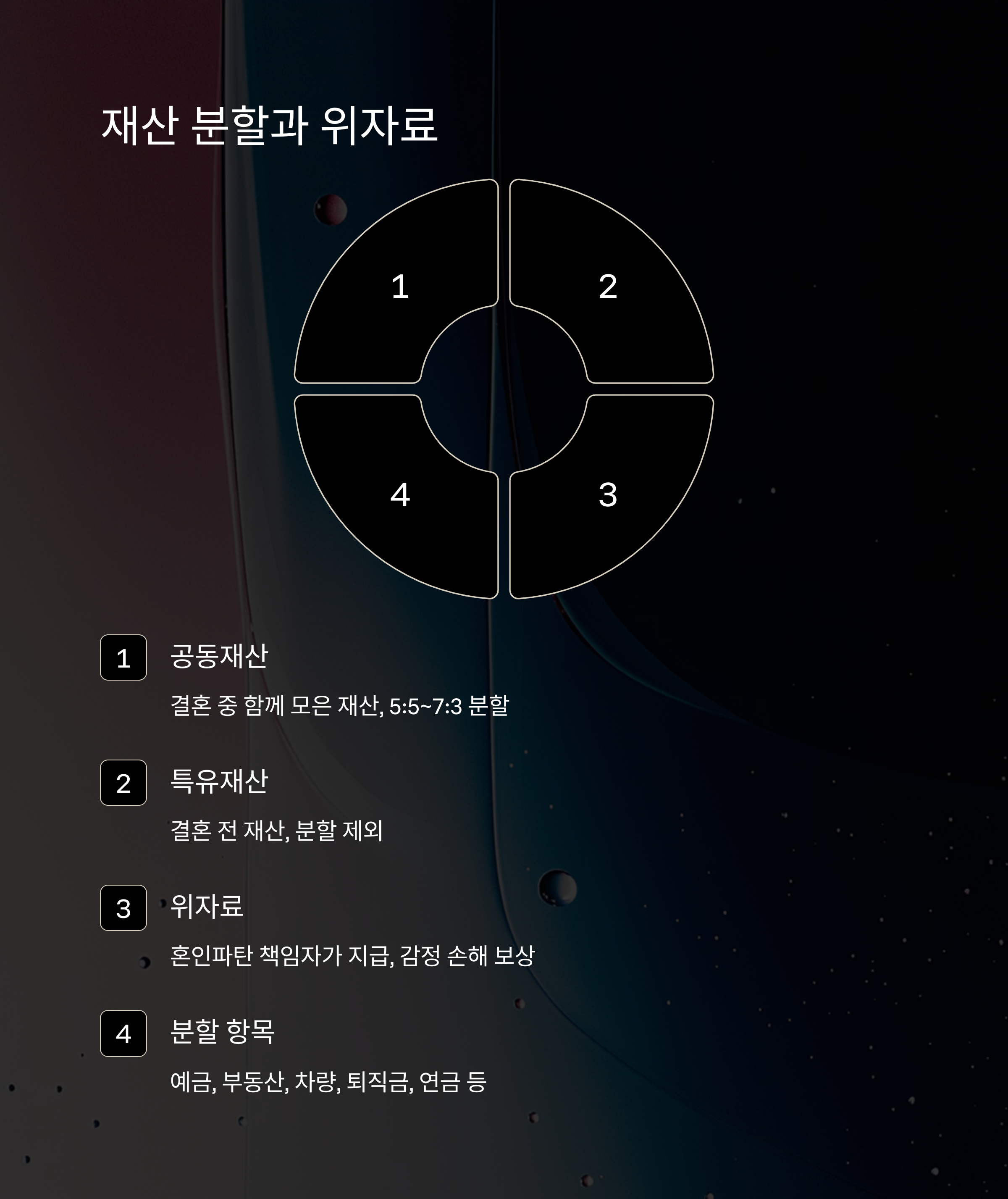 재산 분할과 위자료

1

2

4

3

1

공동재산

결혼 중 함께 모은 재산, 5:5~7:3 분할

2

특유재산

결혼 전 재산, 분할 제외

3

위자료

혼인파탄 책임자가 지급, 감정 손해 보상

4

분할 항목

예금, 부동산, 차량, 퇴직금, 연금 등